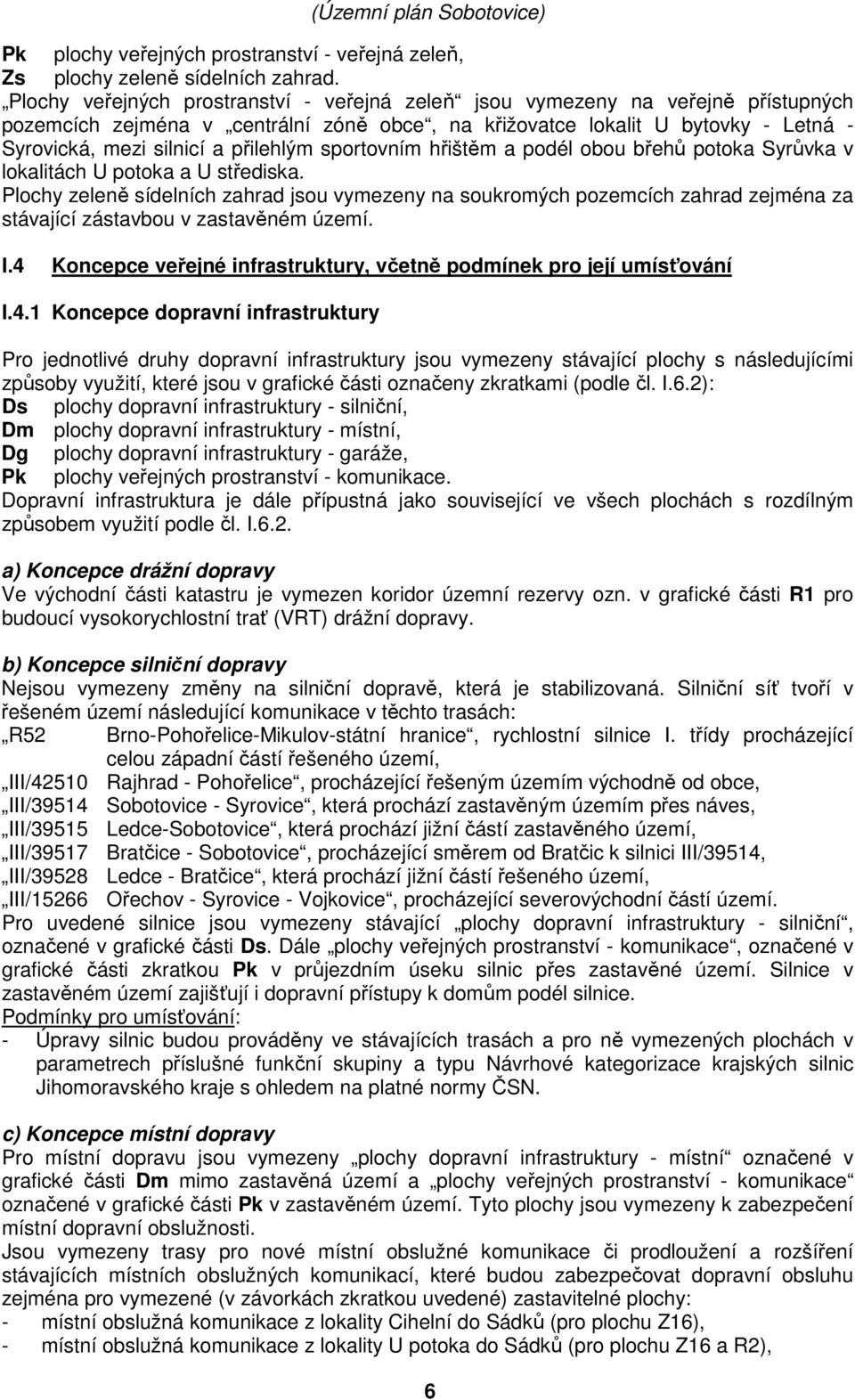 (Územní plán Sobotovice)

Pk plochy veřejných prostranství - veřejná zeleň,
Zs plochy zeleně sídelních zahrad.
„Plochy veřejných prostranství - veřejná zeleň“ jsou vymezeny na veřejně přístupných pozemcích zejména v „centrální zóně obce“, na křižovatce lokalit U bytovky - Letná - Syrovická, mezi silnicí a přilehlým sportovním hřištěm a podél obou břehů potoka Syrůvka v lokalitách U potoka a U střediska.
Plochy zeleně sídelních zahrad jsou vymezeny na soukromých pozemcích zahrad zejména za stávající zástavbou v zastavěném území.

I.4 Koncepce veřejné infrastruktury, včetně podmínek pro její umísťování

I.4.1 Koncepce dopravní infrastruktury

Pro jednotlivé druhy dopravní infrastruktury jsou vymezeny stávající plochy s následujícími způsoby využití, které jsou v grafické části označeny zkratkami (podle čl. I.6.2):
Ds plochy dopravní infrastruktury - silniční,
Dm plochy dopravní infrastruktury - místní,
Dg plochy dopravní infrastruktury - garáže,
Pk plochy veřejných prostranství - komunikace.
Dopravní infrastruktura je dále přípustná jako související ve všech plochách s rozdílným způsobem využití podle čl. I.6.2.

a) Koncepce drážní dopravy
Ve východní části katastru je vymezen koridor územní rezervy ozn. v grafické části R1 pro budoucí vysokorychlostní trať (VRT) drážní dopravy.

b) Koncepce silniční dopravy
Nejsou vymezeny změny na silniční dopravě, která je stabilizovaná. Silniční síť tvoří v řešeném území následující komunikace v těchto trasách:
„R52 Brno-Pohořelice-Mikulov-státní hranice“, rychlostní silnice I. třídy procházející celou západní částí řešeného území,
„III/42510 Rajhrad - Pohořelice“, procházející řešeným územím východně od obce,
„III/39514 Sobotovice - Syrovice“, která prochází zastavěným územím přes náves,
„III/39515 Ledce-Sobotovice“, která prochází jižní částí zastavěného území,
„III/39517 Bratčice - Sobotovice“, procházející směrem od Bratčic k silnici III/39514,
„III/39528 Ledce - Bratčice“, která prochází jižní částí řešeného území,
„III/15266 Ořechov - Syrovice - Vojkovice“, procházející severovýchodní částí území.
Pro uvedené silnice jsou vymezeny stávající „plochy dopravní infrastruktury - silniční“, označené v grafické části Ds. Dále „plochy veřejných prostranství - komunikace“, označené v grafické části zkratkou Pk v průjezdním úseku silnic přes zastavěné území. Silnice v zastavěném území zajišťují i dopravní přístupy k domům podél silnice.
Podmínky pro umísťování:
- Úpravy silnic budou prováděny ve stávajících trasách a pro ně vymezených plochách v parametrech příslušné funkční skupiny a typu Návrhové kategorizace krajských silnic Jihomoravského kraje s ohledem na platné normy ČSN.

c) Koncepce místní dopravy
Pro místní dopravu jsou vymezeny „plochy dopravní infrastruktury - místní“ označené v grafické části Dm mimo zastavěná území a „plochy veřejných prostranství - komunikace“ označené v grafické části Pk v zastavěném území. Tyto plochy jsou vymezeny k zabezpečení místní dopravní obslužnosti.
Jsou vymezeny trasy pro nové místní obslužné komunikace či prodloužení a rozšíření stávajících místních obslužných komunikací, které budou zabezpečovat dopravní obsluhu zejména pro vymezené (v závorkách zkratkou uvedené) zastavitelné plochy:
- místní obslužná komunikace z lokality Cihelní do Sádků (pro plochu Z16),
- místní obslužná komunikace z lokality U potoka do Sádků (pro plochu Z16 a R2),

6